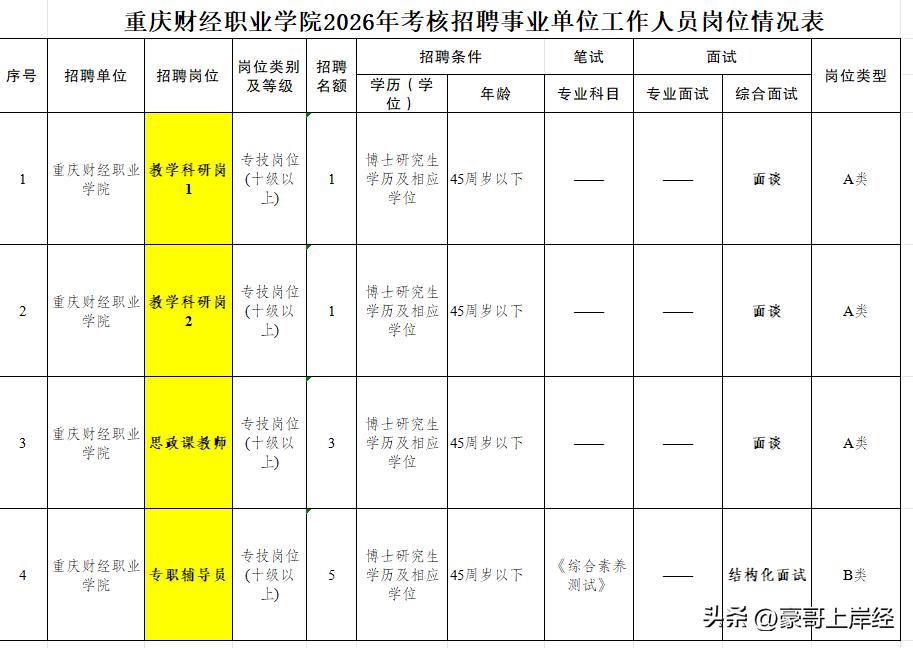 重庆财经职业学院2026年考核招聘事业单位工作人员岗位情况表

| 序号 | 招聘单位 | 招聘岗位 | 岗位类别及等级 | 招聘名额 | 招聘条件 学历（学位） | 招聘条件 年龄 | 笔试 专业科目 | 面试 专业面试 | 面试 综合面试 | 岗位类型 |
|---|---|---|---|---|---|---|---|---|---|---|
| 1 | 重庆财经职业学院 | 教学科研岗1 | 专技岗位（十级以上） | 1 | 博士研究生学历及相应学位 | 45周岁以下 | —— | —— | 面谈 | A类 |
| 2 | 重庆财经职业学院 | 教学科研岗2 | 专技岗位（十级以上） | 1 | 博士研究生学历及相应学位 | 45周岁以下 | —— | —— | 面谈 | A类 |
| 3 | 重庆财经职业学院 | 思政课教师 | 专技岗位（十级以上） | 3 | 博士研究生学历及相应学位 | 45周岁以下 | —— | —— | 面谈 | A类 |
| 4 | 重庆财经职业学院 | 专职辅导员 | 专技岗位（十级以上） | 5 | 博士研究生学历及相应学位 | 45周岁以下 | 《综合素养测试》 | —— | 结构化面试 | B类 |

头条 @豪哥上岸经